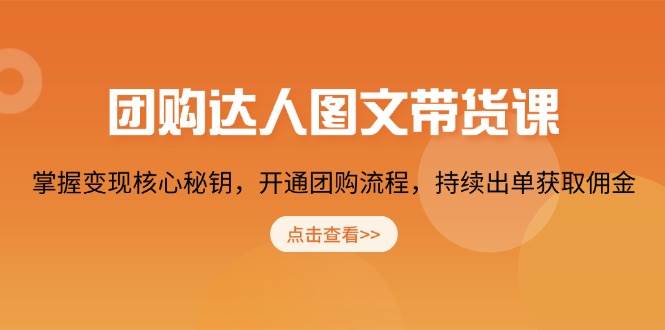 团购达人图文带货课

掌握变现核心秘钥，开通团购流程，持续出单获取佣金

点击查看>>